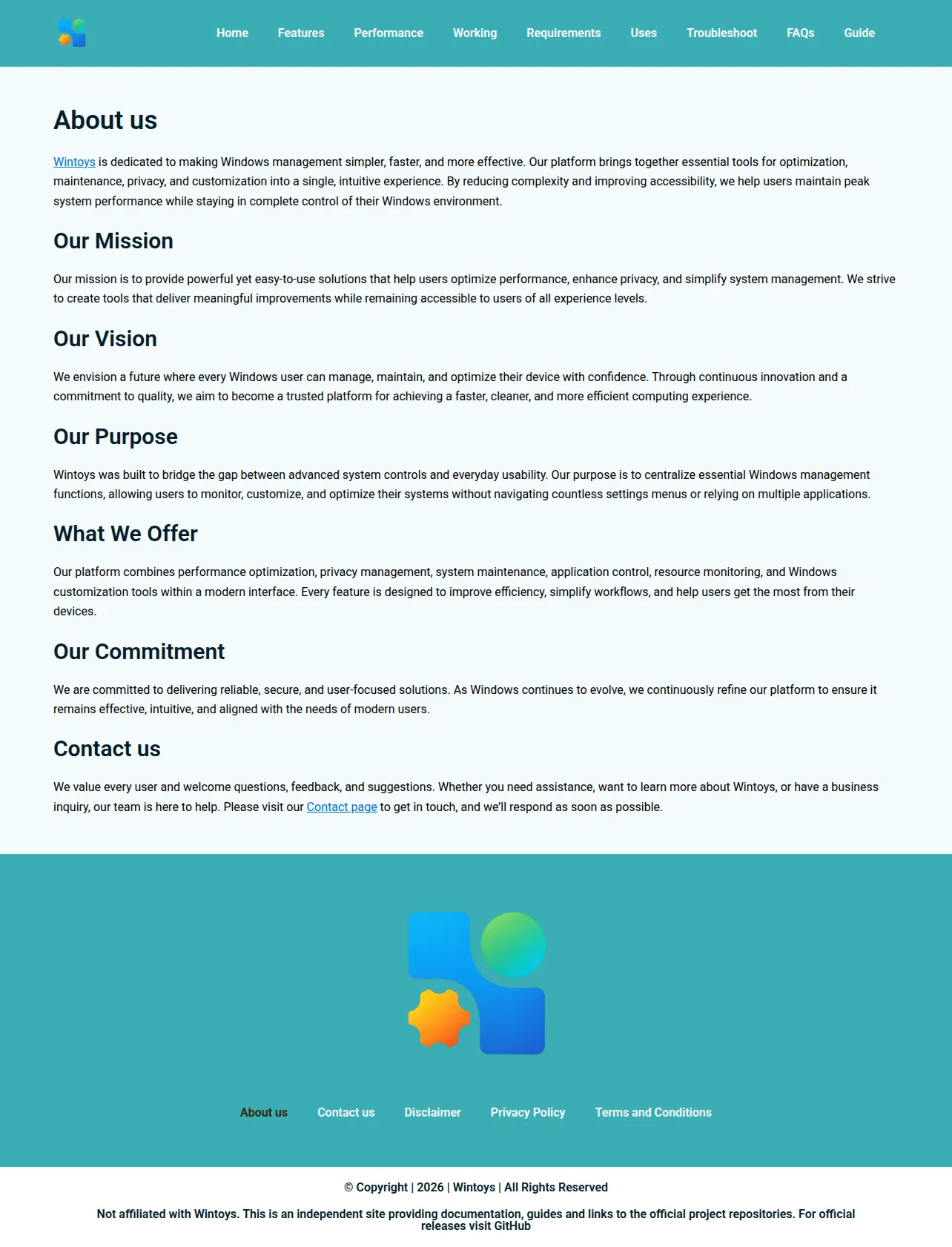 Home Features Performance Working Requirements Uses Troubleshoot FAQs Guide

About us

Wintoys is dedicated to making Windows management simpler, faster, and more effective. Our platform brings together essential tools for optimization, maintenance, privacy, and customization into a single, intuitive experience. By reducing complexity and improving accessibility, we help users maintain peak system performance while staying in complete control of their Windows environment.

Our Mission

Our mission is to provide powerful yet easy-to-use solutions that help users optimize performance, enhance privacy, and simplify system management. We strive to create tools that deliver meaningful improvements while remaining accessible to users of all experience levels.

Our Vision

We envision a future where every Windows user can manage, maintain, and optimize their device with confidence. Through continuous innovation and a commitment to quality, we aim to become a trusted platform for achieving a faster, cleaner, and more efficient computing experience.

Our Purpose

Wintoys was built to bridge the gap between advanced system controls and everyday usability. Our purpose is to centralize essential Windows management functions, allowing users to monitor, customize, and optimize their systems without navigating countless settings menus or relying on multiple applications.

What We Offer

Our platform combines performance optimization, privacy management, system maintenance, application control, resource monitoring, and Windows customization tools within a modern interface. Every feature is designed to improve efficiency, simplify workflows, and help users get the most from their devices.

Our Commitment

We are committed to delivering reliable, secure, and user-focused solutions. As Windows continues to evolve, we continuously refine our platform to ensure it remains effective, intuitive, and aligned with the needs of modern users.

Contact us

We value every user and welcome questions, feedback, and suggestions. Whether you need assistance, want to learn more about Wintoys, or have a business inquiry, our team is here to help. Please visit our Contact page to get in touch, and we'll respond as soon as possible.

About us Contact us Disclaimer Privacy Policy Terms and Conditions

© Copyright | 2026 | Wintoys | All Rights Reserved

Not affiliated with Wintoys. This is an independent site providing documentation, guides and links to the official project repositories. For official releases visit GitHub